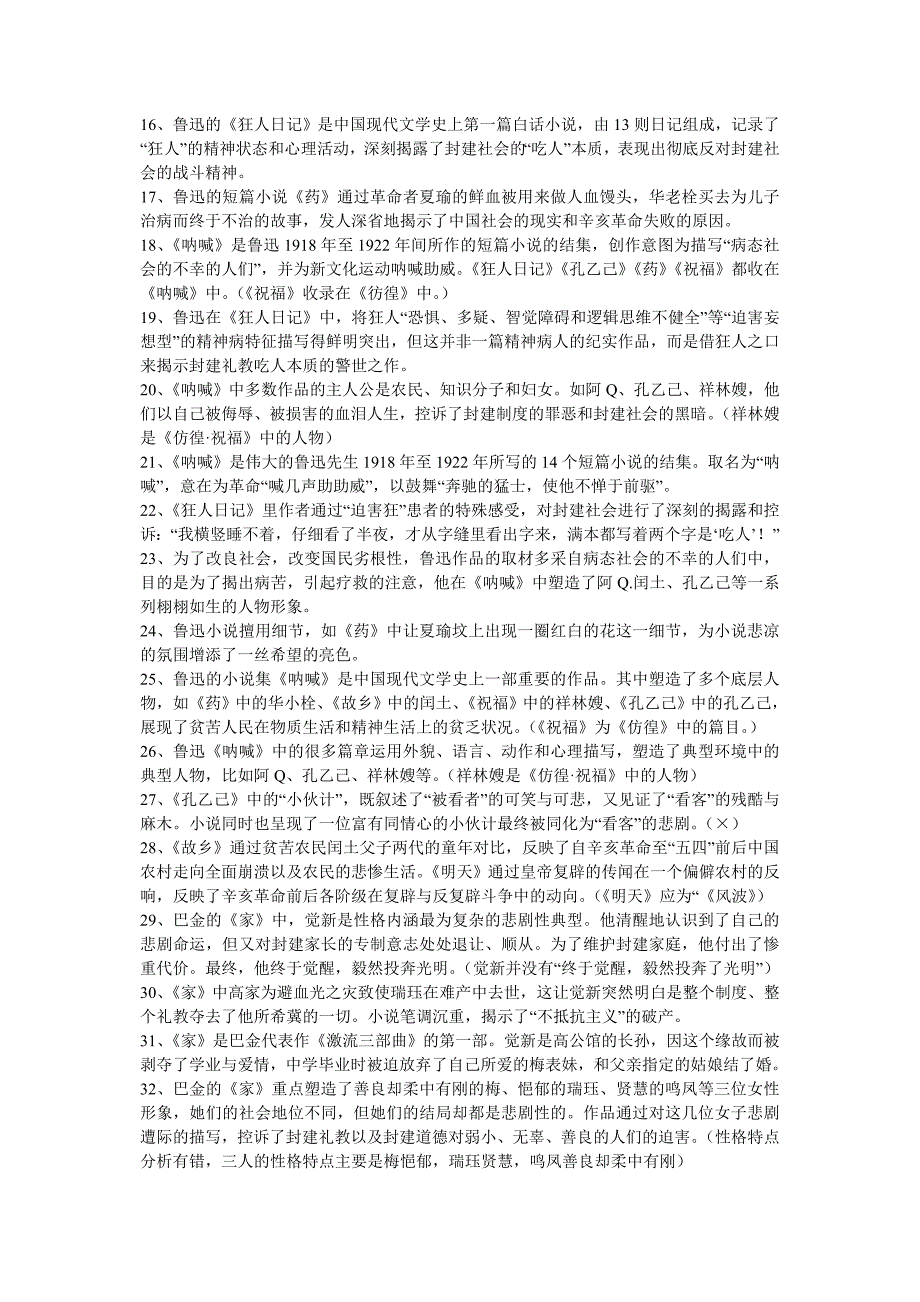 16、鲁迅的《狂人日记》是中国现代文学史上第一篇白话小说，由 13 则日记组成，记录了“狂人”的精神状态和心理活动，深刻揭露了封建社会的“吃人”本质，表现出彻底反对封建社会的战斗精神。
17、鲁迅的短篇小说《药》通过革命者夏瑜的鲜血被用来做人血馒头，华老栓买去为儿子治病而终于不治的故事，发人深省地揭示了中国社会的现实和辛亥革命失败的原因。
18、《呐喊》是鲁迅 1918 年至 1922 年间所作的短篇小说的结集，创作意图为描写“病态社会的不幸的人们”，并为新文化运动呐喊助威。《狂人日记》《孔乙己》《药》《祝福》都收在《呐喊》中。(《祝福》收录在《彷徨》中。)
19、鲁迅在《狂人日记》中，将狂人“恐惧、多疑、智觉障碍和逻辑思维不健全”等“迫害妄想型”的精神病特征描写得鲜明突出，但这并非一篇精神病人的纪实作品，而是借狂人之口来揭示封建礼教吃人本质的警世之作。
20、《呐喊》中多数作品的主人公是农民、知识分子和妇女。如阿 Q、孔乙己、祥林嫂，他们以自己被侮辱、被损害的血泪人生，控诉了封建制度的罪恶和封建社会的黑暗。(祥林嫂是《仿徨·祝福》中的人物)
21、《呐喊》是伟大的鲁迅先生 1918 年至 1922 年所写的 14 个短篇小说的结集。取名为“呐喊”，意在为革命“喊几声助助威”，以鼓舞“奔驰的猛士，使他不惮于前驱”。
22、《狂人日记》里作者通过“迫害狂”患者的特殊感受，对封建社会进行了深刻的揭露和控诉：“我横竖睡不着，仔细看了半夜，才从字缝里看出字来，满本都写着两个字是‘吃人’！”
23、为了改良社会，改变国民劣根性，鲁迅作品的取材多采自病态社会的不幸的人们中，目的是为了揭出病苦，引起疗救的注意，他在《呐喊》中塑造了阿 Q.闰土、孔乙己等一系列栩栩如生的人物形象。
24、鲁迅小说擅用细节，如《药》中让夏瑜坟上出现一圈红白的花这一细节，为小说悲凉的氛围增添了一丝希望的亮色。
25、鲁迅的小说集《呐喊》是中国现代文学史上一部重要的作品。其中塑造了多个底层人物，如《药》中的华小栓、《故乡》中的闰土、《祝福》中的祥林嫂、《孔乙己》中的孔乙己，展现了贫苦人民在物质生活和精神生活上的贫乏状况。(《祝福》为《仿徨》中的篇目。)
26、鲁迅《呐喊》中的很多篇章运用外貌、语言、动作和心理描写，塑造了典型环境中的典型人物，比如阿 Q、孔乙己、祥林嫂等。(祥林嫂是《仿徨·祝福》中的人物)
27、《孔乙己》中的“小伙计”，既叙述了“被看者”的可笑与可悲，又见证了“看客”的残酷与麻木。小说同时也呈现了一位富有同情心的小伙计最终被同化为“看客”的悲剧。(×)
28、《故乡》通过贫苦农民闰土父子两代的童年对比，反映了自辛亥革命至“五四”前后中国农村走向全面崩溃以及农民的悲惨生活。《明天》通过皇帝复辟的传闻在一个偏僻农村的反响，反映了辛亥革命前后各阶级在复辟与反复辟斗争中的动向。(《明天》应为“《风波》)
29、巴金的《家》中，觉新是性格内涵最为复杂的悲剧性典型。他清醒地认识到了自己的悲剧命运，但又对封建家长的专制意志处处退让、顺从。为了维护封建家庭，他付出了惨重代价。最终，他终于觉醒，毅然投奔光明。(觉新并没有“终于觉醒，毅然投奔了光明”)
30、《家》中高家为避血光之灾致使瑞珏在难产中去世，这让觉新突然明白是整个制度、整个礼教夺去了他所希冀的一切。小说笔调沉重，揭示了“不抵抗主义”的破产。
31、《家》是巴金代表作《激流三部曲》的第一部。觉新是高公馆的长孙，因这个缘故而被剥夺了学业与爱情，中学毕业时被迫放弃了自己所爱的梅表妹，和父亲指定的姑娘结了婚。
32、巴金的《家》重点塑造了善良却柔中有刚的梅、悒郁的瑞珏、贤慧的鸣凤等三位女性形象，她们的社会地位不同，但她们的结局却都是悲剧性的。作品通过对这几位女子悲剧遭际的描写，控诉了封建礼教以及封建道德对弱小、无辜、善良的人们的迫害。(性格特点分析有错，三人的性格特点主要是梅悒郁，瑞珏贤慧，鸣凤善良却柔中有刚)